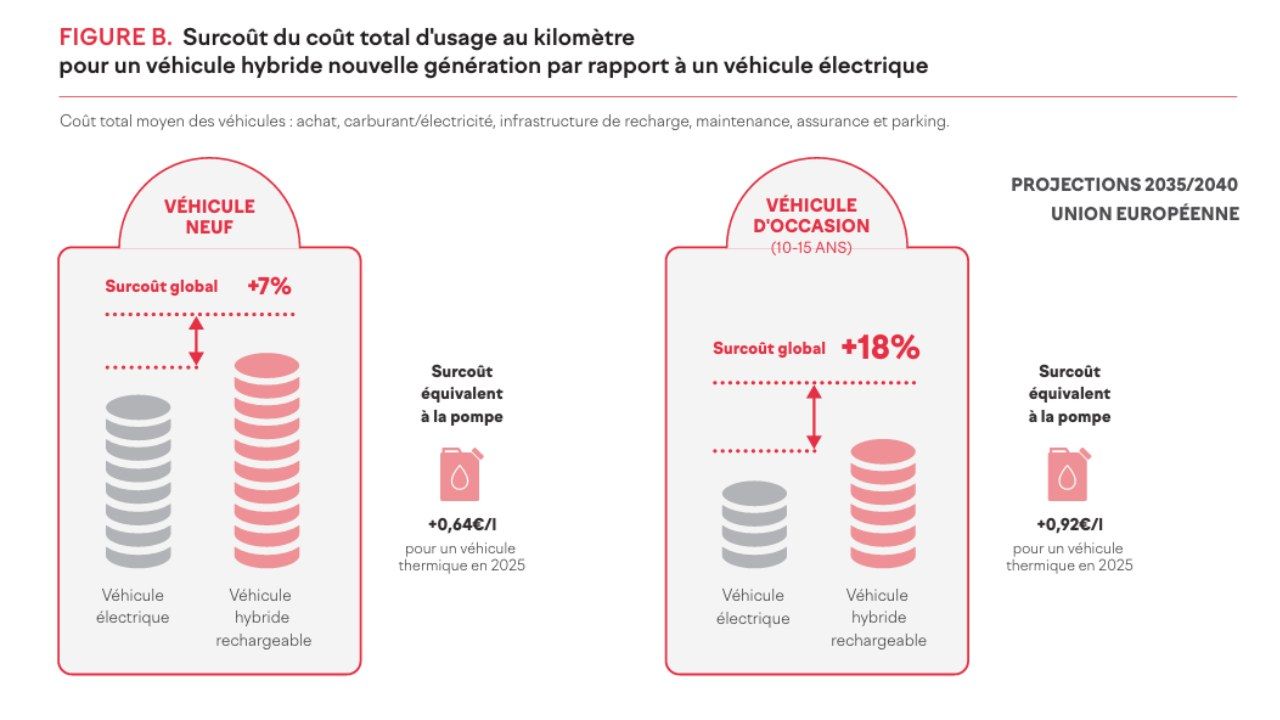 FIGURE B. Surcoût du coût total d'usage au kilomètre pour un véhicule hybride nouvelle génération par rapport à un véhicule électrique

Coût total moyen des véhicules : achat, carburant/électricité, infrastructure de recharge, maintenance, assurance et parking.

PROJECTIONS 2035/2040
UNION EUROPÉENNE

VÉHICULE NEUF

Surcoût global +7%

Véhicule électrique

Véhicule hybride rechargeable

Surcoût équivalent à la pompe

+0,64€/l
pour un véhicule thermique en 2025

VÉHICULE D'OCCASION
(10-15 ANS)

Surcoût global +18%

Véhicule électrique

Véhicule hybride rechargeable

Surcoût équivalent à la pompe

+0,92€/l
pour un véhicule thermique en 2025